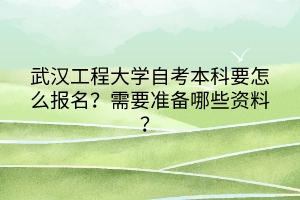 武汉工程大学自考本科要怎么报名？需要准备哪些资料？